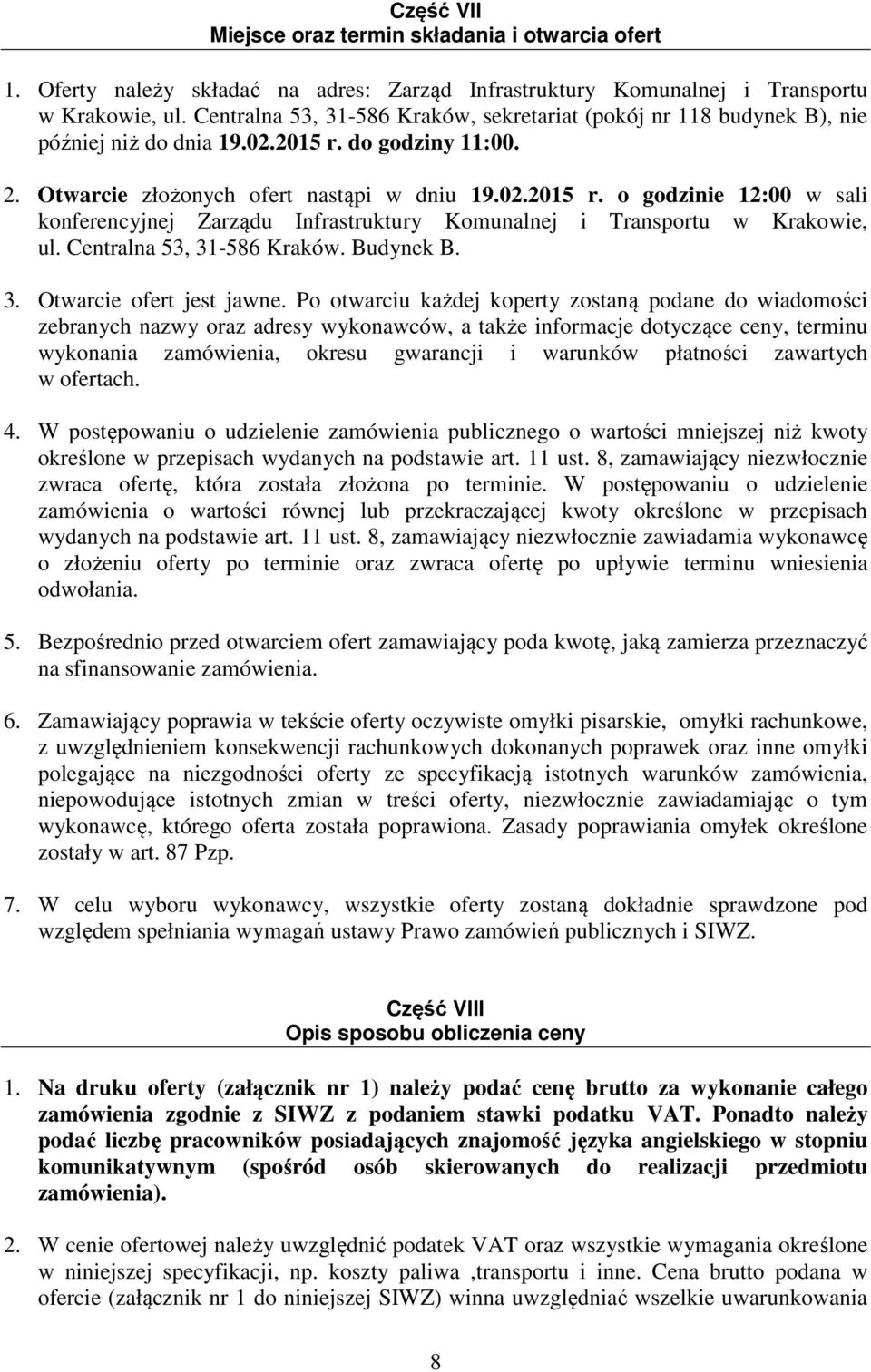 Część VII
Miejsce oraz termin składania i otwarcia ofert

1. Oferty należy składać na adres: Zarząd Infrastruktury Komunalnej i Transportu w Krakowie, ul. Centralna 53, 31-586 Kraków, sekretariat (pokój nr 118 budynek B), nie później niż do dnia 19.02.2015 r. do godziny 11:00.

2. Otwarcie złożonych ofert nastąpi w dniu 19.02.2015 r. o godzinie 12:00 w sali konferencyjnej Zarządu Infrastruktury Komunalnej i Transportu w Krakowie, ul. Centralna 53, 31-586 Kraków. Budynek B.

3. Otwarcie ofert jest jawne. Po otwarciu każdej koperty zostaną podane do wiadomości zebranych nazwy oraz adresy wykonawców, a także informacje dotyczące ceny, terminu wykonania zamówienia, okresu gwarancji i warunków płatności zawartych w ofertach.

4. W postępowaniu o udzielenie zamówienia publicznego o wartości mniejszej niż kwoty określone w przepisach wydanych na podstawie art. 11 ust. 8, zamawiający niezwłocznie zwraca ofertę, która została złożona po terminie. W postępowaniu o udzielenie zamówienia o wartości równej lub przekraczającej kwoty określone w przepisach wydanych na podstawie art. 11 ust. 8, zamawiający niezwłocznie zawiadamia wykonawcę o złożeniu oferty po terminie oraz zwraca ofertę po upływie terminu wniesienia odwołania.

5. Bezpośrednio przed otwarciem ofert zamawiający poda kwotę, jaką zamierza przeznaczyć na sfinansowanie zamówienia.

6. Zamawiający poprawia w tekście oferty oczywiste omyłki pisarskie, omyłki rachunkowe, z uwzględnieniem konsekwencji rachunkowych dokonanych poprawek oraz inne omyłki polegające na niezgodności oferty ze specyfikacją istotnych warunków zamówienia, niepowodujące istotnych zmian w treści oferty, niezwłocznie zawiadamiając o tym wykonawcę, którego oferta została poprawiona. Zasady poprawiania omyłek określone zostały w art. 87 Pzp.

7. W celu wyboru wykonawcy, wszystkie oferty zostaną dokładnie sprawdzone pod względem spełniania wymagań ustawy Prawo zamówień publicznych i SIWZ.

Część VIII
Opis sposobu obliczenia ceny

1. Na druku oferty (załącznik nr 1) należy podać cenę brutto za wykonanie całego zamówienia zgodnie z SIWZ z podaniem stawki podatku VAT. Ponadto należy podać liczbę pracowników posiadających znajomość języka angielskiego w stopniu komunikatywnym (spośród osób skierowanych do realizacji przedmiotu zamówienia).

2. W cenie ofertowej należy uwzględnić podatek VAT oraz wszystkie wymagania określone w niniejszej specyfikacji, np. koszty paliwa ,transportu i inne. Cena brutto podana w ofercie (załącznik nr 1 do niniejszej SIWZ) winna uwzględniać wszelkie uwarunkowania

8